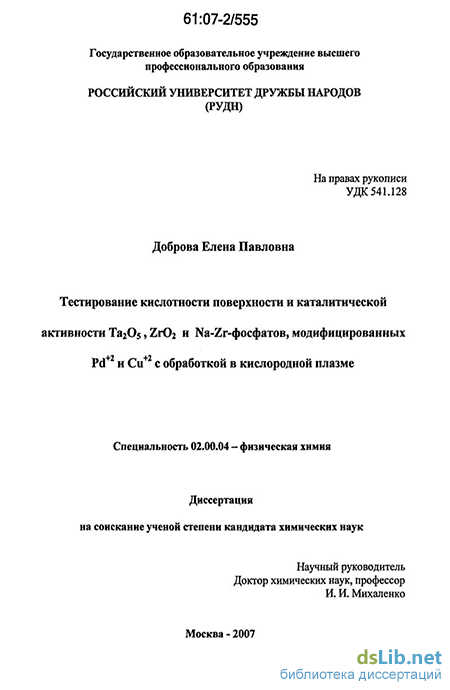 61:07-2/555

Государственное образовательное учреждение высшего профессионального образования

РОССИЙСКИЙ УНИВЕРСИТЕТ ДРУЖБЫ НАРОДОВ (РУДН)

На правах рукописи
УДК 541.128

Доброва Елена Павловна

Тестирование кислотности поверхности и каталитической активности $Ta_2O_5$ , $ZrO_2$ и Na-Zr-фосфатов, модифицированных $Pd^{+2}$ и $Cu^{+2}$ с обработкой в кислородной плазме

Специальность 02.00.04 – физическая химия

Диссертация

на соискание ученой степени кандидата химических наук

Научный руководитель
Доктор химических наук, профессор
И. И. Михаленко

Москва - 2007

dsLib.net
библиотека диссертаций